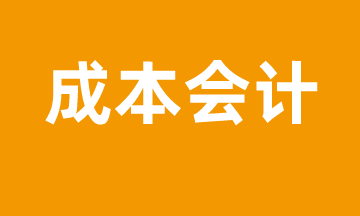 成本会计